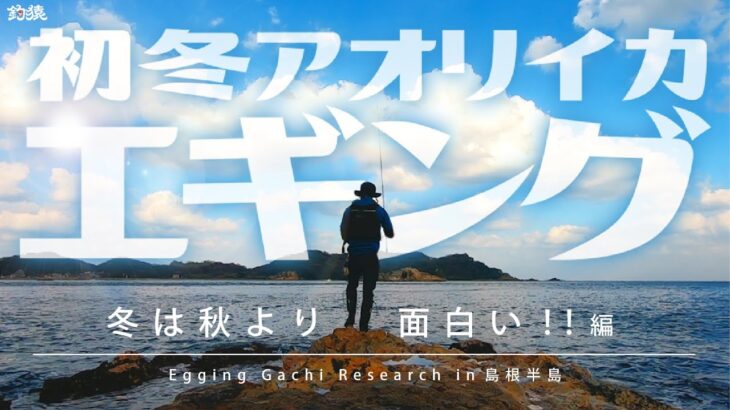 釣猿

初冬アオリイカ
エギング

冬は秋より 面白い!! 編

Egging Gachi Research in 島根半島